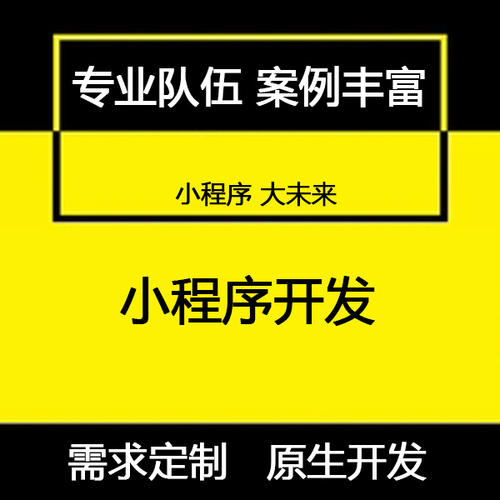 专业队伍 案例丰富

小程序 大未来

小程序开发

需求定制 原生开发